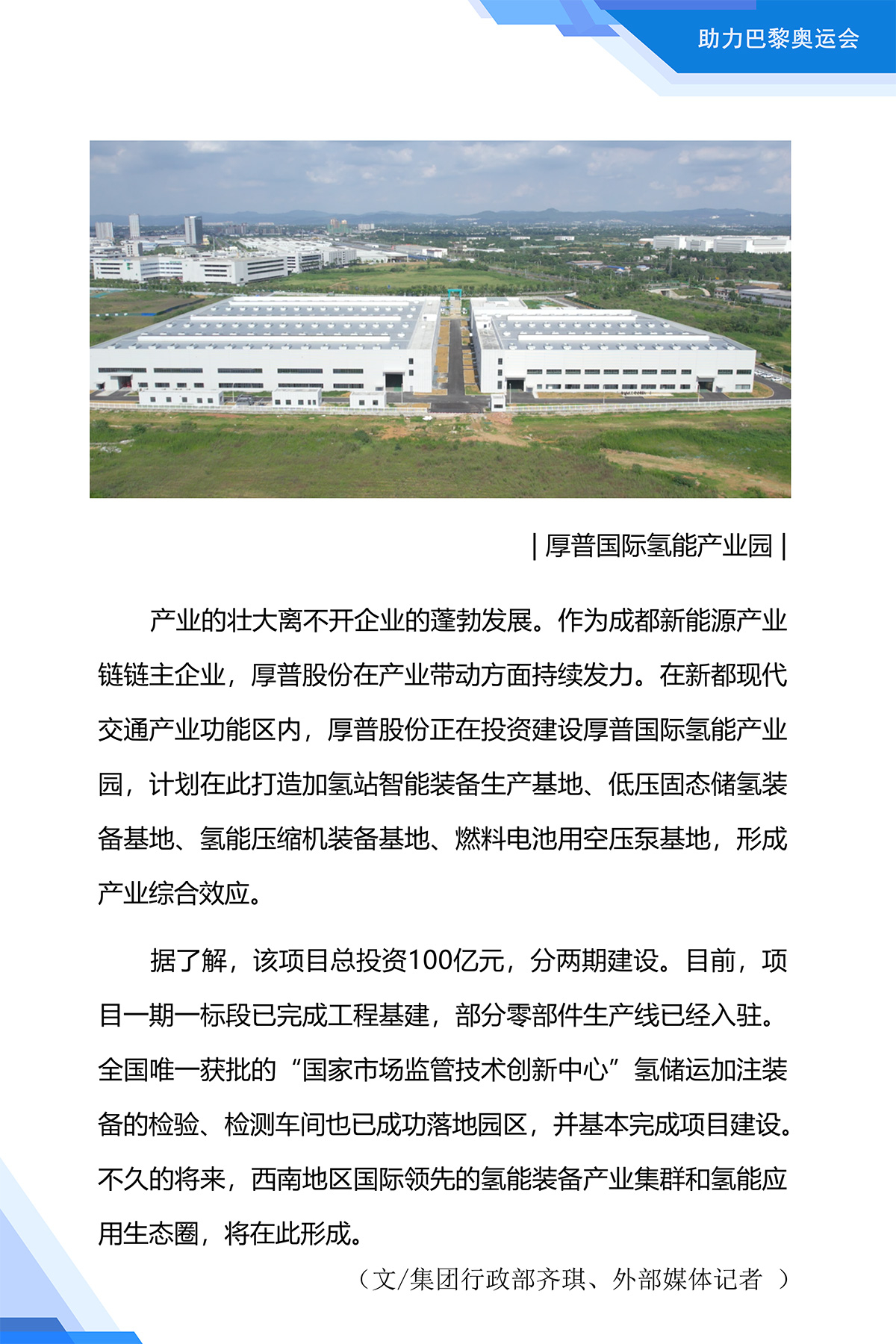 助力巴黎奥运会

| 厚普国际氢能产业园 |

产业的壮大离不开企业的蓬勃发展。作为成都新能源产业链链主企业，厚普股份在产业带动方面持续发力。在新都现代交通产业功能区内，厚普股份正在投资建设厚普国际氢能产业园，计划在此打造加氢站智能装备生产基地、低压固态储氢装备基地、氢能压缩机装备基地、燃料电池用空压泵基地，形成产业综合效应。

据了解，该项目总投资100亿元，分两期建设。目前，项目一期一标段已完成工程基建，部分零部件生产线已经入驻。全国唯一获批的“国家市场监管技术创新中心”氢储运加注装备的检验、检测车间也已成功落地园区，并基本完成项目建设。不久的将来，西南地区国际领先的氢能装备产业集群和氢能应用生态圈，将在此形成。

（文/集团行政部齐琪、外部媒体记者 ）